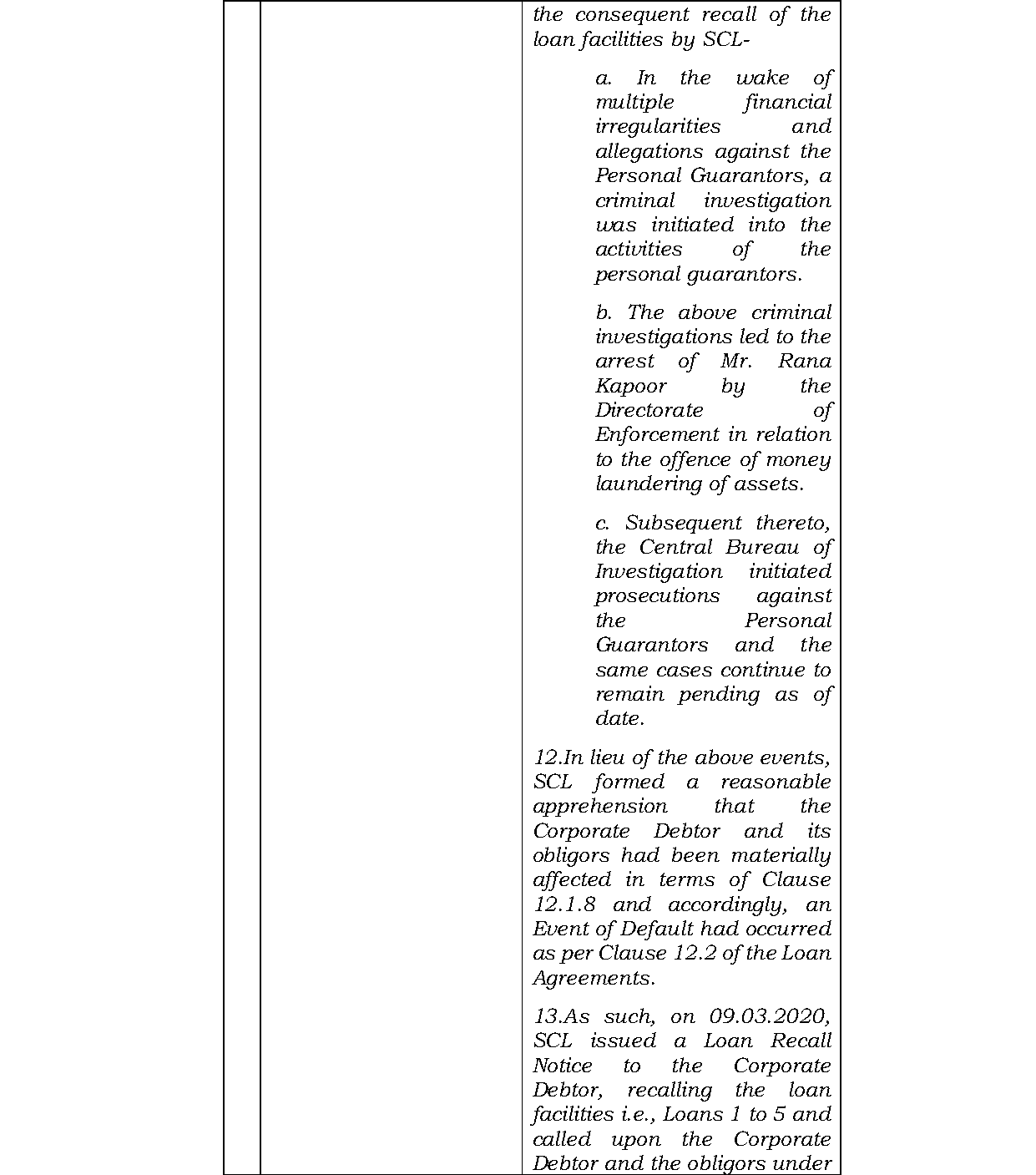 the consequent recall of the loan facilities by SCL-

a. In the wake of multiple financial irregularities and allegations against the Personal Guarantors, a criminal investigation was initiated into the activities of the personal guarantors.

b. The above criminal investigations led to the arrest of Mr. Rana Kapoor by the Directorate of Enforcement in relation to the offence of money laundering of assets.

c. Subsequent thereto, the Central Bureau of Investigation initiated prosecutions against the Personal Guarantors and the same cases continue to remain pending as of date.

12.In lieu of the above events, SCL formed a reasonable apprehension that the Corporate Debtor and its obligors had been materially affected in terms of Clause 12.1.8 and accordingly, an Event of Default had occurred as per Clause 12.2 of the Loan Agreements.

13.As such, on 09.03.2020, SCL issued a Loan Recall Notice to the Corporate Debtor, recalling the loan facilities i.e., Loans 1 to 5 and called upon the Corporate Debtor and the obligors under